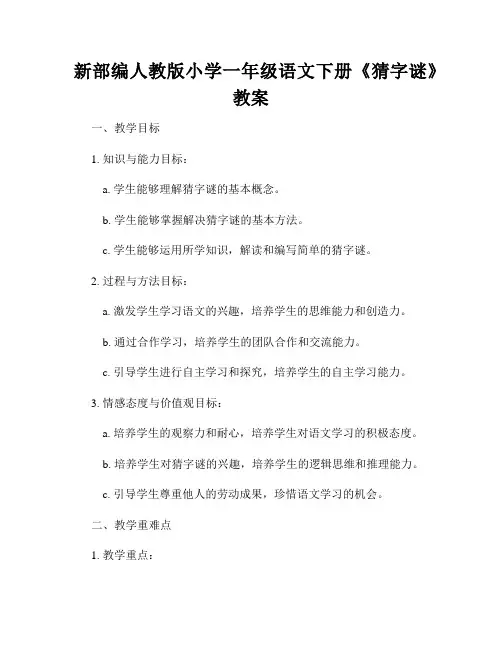 新部编人教版小学一年级语文下册《猜字谜》教案

一、教学目标

1. 知识与能力目标：

a. 学生能够理解猜字谜的基本概念。

b. 学生能够掌握解决猜字谜的基本方法。

c. 学生能够运用所学知识，解读和编写简单的猜字谜。

2. 过程与方法目标：

a. 激发学生学习语文的兴趣，培养学生的思维能力和创造力。

b. 通过合作学习，培养学生的团队合作和交流能力。

c. 引导学生进行自主学习和探究，培养学生的自主学习能力。

3. 情感态度与价值观目标：

a. 培养学生的观察力和耐心，培养学生对语文学习的积极态度。

b. 培养学生对猜字谜的兴趣，培养学生的逻辑思维和推理能力。

c. 引导学生尊重他人的劳动成果，珍惜语文学习的机会。

二、教学重难点

1. 教学重点：